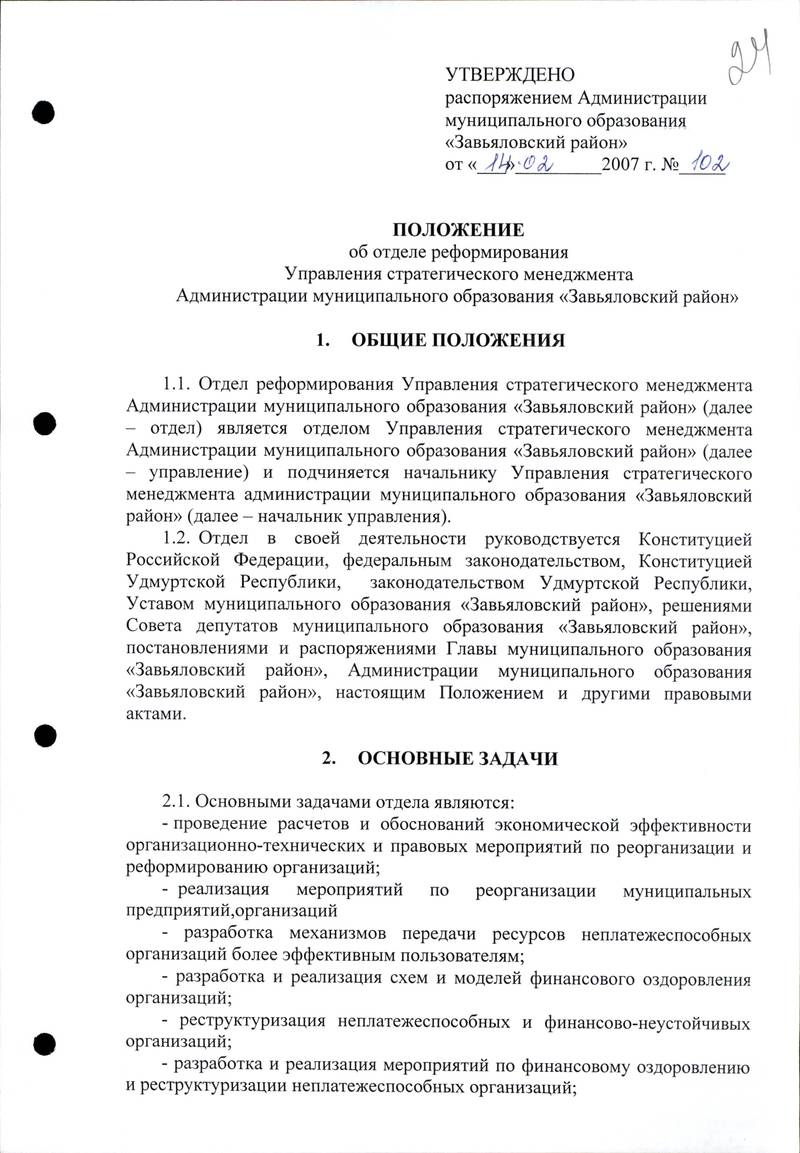 24

УТВЕРЖДЕНО
распоряжением Администрации муниципального образования «Завьяловский район»
от «14» 02 2007 г. № 102

ПОЛОЖЕНИЕ
об отделе реформирования
Управления стратегического менеджмента
Администрации муниципального образования «Завьяловский район»

1. ОБЩИЕ ПОЛОЖЕНИЯ

1.1. Отдел реформирования Управления стратегического менеджмента Администрации муниципального образования «Завьяловский район» (далее – отдел) является отделом Управления стратегического менеджмента Администрации муниципального образования «Завьяловский район» (далее – управление) и подчиняется начальнику Управления стратегического менеджмента администрации муниципального образования «Завьяловский район» (далее – начальник управления).

1.2. Отдел в своей деятельности руководствуется Конституцией Российской Федерации, федеральным законодательством, Конституцией Удмуртской Республики, законодательством Удмуртской Республики, Уставом муниципального образования «Завьяловский район», решениями Совета депутатов муниципального образования «Завьяловский район», постановлениями и распоряжениями Главы муниципального образования «Завьяловский район», Администрации муниципального образования «Завьяловский район», настоящим Положением и другими правовыми актами.

2. ОСНОВНЫЕ ЗАДАЧИ

2.1. Основными задачами отдела являются:
- проведение расчетов и обоснований экономической эффективности организационно-технических и правовых мероприятий по реорганизации и реформированию организаций;
- реализация мероприятий по реорганизации муниципальных предприятий,организаций
- разработка механизмов передачи ресурсов неплатежеспособных организаций более эффективным пользователям;
- разработка и реализация схем и моделей финансового оздоровления организаций;
- реструктуризация неплатежеспособных и финансово-неустойчивых организаций;
- разработка и реализация мероприятий по финансовому оздоровлению и реструктуризации неплатежеспособных организаций;